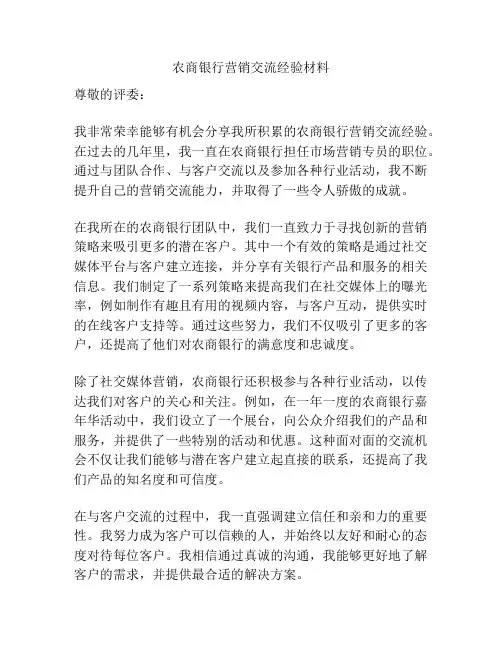 农商银行营销交流经验材料

尊敬的评委：

我非常荣幸能够有机会分享我所积累的农商银行营销交流经验。在过去的几年里，我一直在农商银行担任市场营销专员的职位。通过与团队合作、与客户交流以及参加各种行业活动，我不断提升自己的营销交流能力，并取得了一些令人骄傲的成就。

在我所在的农商银行团队中，我们一直致力于寻找创新的营销策略来吸引更多的潜在客户。其中一个有效的策略是通过社交媒体平台与客户建立连接，并分享有关银行产品和服务的相关信息。我们制定了一系列策略来提高我们在社交媒体上的曝光率，例如制作有趣且有用的视频内容，与客户互动，提供实时的在线客户支持等。通过这些努力，我们不仅吸引了更多的客户，还提高了他们对农商银行的满意度和忠诚度。

除了社交媒体营销，农商银行还积极参与各种行业活动，以传达我们对客户的关心和关注。例如，在一年一度的农商银行嘉年华活动中，我们设立了一个展台，向公众介绍我们的产品和服务，并提供了一些特别的活动和优惠。这种面对面的交流机会不仅让我们能够与潜在客户建立起直接的联系，还提高了我们产品的知名度和可信度。

在与客户交流的过程中，我一直强调建立信任和亲和力的重要性。我努力成为客户可以信赖的人，并始终以友好和耐心的态度对待每位客户。我相信通过真诚的沟通，我能够更好地了解客户的需求，并提供最合适的解决方案。